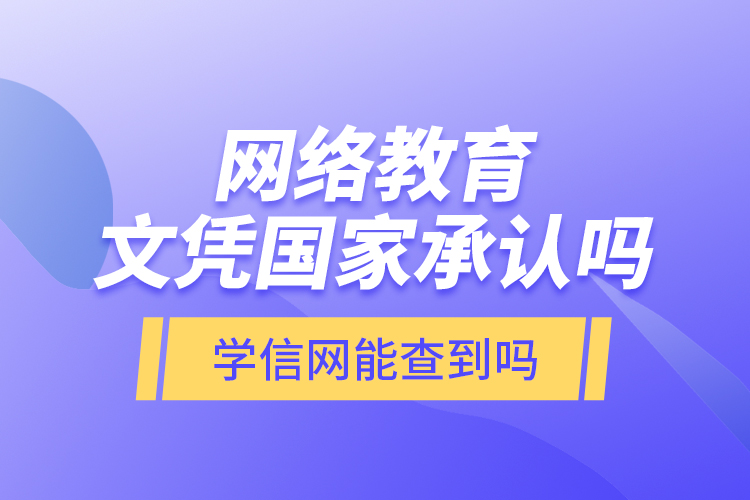 网络教育
文凭国家承认吗

学信网能查到吗